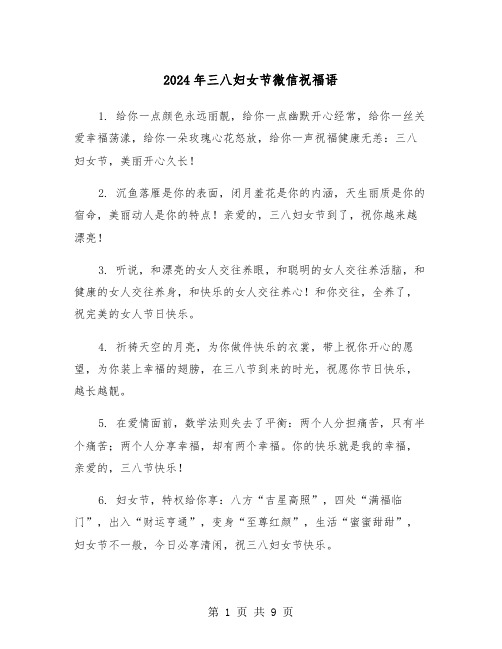 2024年三八妇女节微信祝福语

1. 给你一点颜色永远丽靓，给你一点幽默开心经常，给你一丝关爱幸福荡漾，给你一朵玫瑰心花怒放，给你一声祝福健康无恙：三八妇女节，美丽开心久长！

2. 沉鱼落雁是你的表面，闭月羞花是你的内涵，天生丽质是你的宿命，美丽动人是你的特点！亲爱的，三八妇女节到了，祝你越来越漂亮！

3. 听说，和漂亮的女人交往养眼，和聪明的女人交往养活脑，和健康的女人交往养身，和快乐的女人交往养心！和你交往，全养了，祝完美的女人节日快乐。

4. 祈祷天空的月亮，为你做件快乐的衣裳，带上祝你开心的愿望，为你装上幸福的翅膀，在三八节到来的时光，祝愿你节日快乐，越长越靓。

5. 在爱情面前，数学法则失去了平衡：两个人分担痛苦，只有半个痛苦；两个人分享幸福，却有两个幸福。你的快乐就是我的幸福，亲爱的，三八节快乐！

6. 妇女节，特权给你享：八方“吉星高照”，四处“满福临门”，出入“财运亨通”，变身“至尊红颜”，生活“蜜蜜甜甜”，妇女节不一般，今日必享清闲，祝三八妇女节快乐。

第 1 页 共 9 页